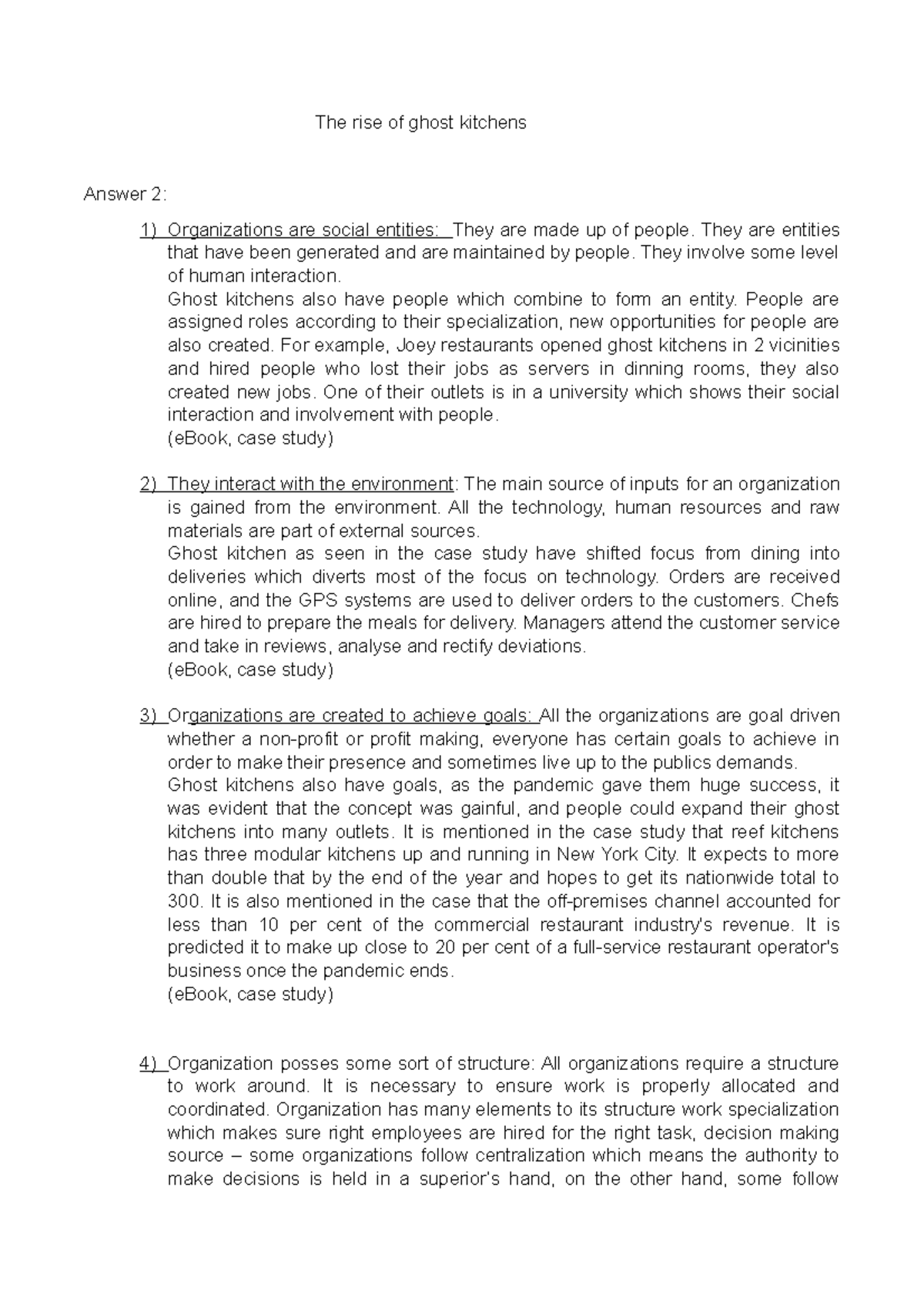 The rise of ghost kitchens

Answer 2:

1) Organizations are social entities: They are made up of people. They are entities that have been generated and are maintained by people. They involve some level of human interaction.
Ghost kitchens also have people which combine to form an entity. People are assigned roles according to their specialization, new opportunities for people are also created. For example, Joey restaurants opened ghost kitchens in 2 vicinities and hired people who lost their jobs as servers in dinning rooms, they also created new jobs. One of their outlets is in a university which shows their social interaction and involvement with people.
(eBook, case study)

2) They interact with the environment: The main source of inputs for an organization is gained from the environment. All the technology, human resources and raw materials are part of external sources.
Ghost kitchen as seen in the case study have shifted focus from dining into deliveries which diverts most of the focus on technology. Orders are received online, and the GPS systems are used to deliver orders to the customers. Chefs are hired to prepare the meals for delivery. Managers attend the customer service and take in reviews, analyse and rectify deviations.
(eBook, case study)

3) Organizations are created to achieve goals: All the organizations are goal driven whether a non-profit or profit making, everyone has certain goals to achieve in order to make their presence and sometimes live up to the publics demands.
Ghost kitchens also have goals, as the pandemic gave them huge success, it was evident that the concept was gainful, and people could expand their ghost kitchens into many outlets. It is mentioned in the case study that reef kitchens has three modular kitchens up and running in New York City. It expects to more than double that by the end of the year and hopes to get its nationwide total to 300. It is also mentioned in the case that the off-premises channel accounted for less than 10 per cent of the commercial restaurant industry's revenue. It is predicted it to make up close to 20 per cent of a full-service restaurant operator's business once the pandemic ends.
(eBook, case study)

4) Organization posses some sort of structure: All organizations require a structure to work around. It is necessary to ensure work is properly allocated and coordinated. Organization has many elements to its structure work specialization which makes sure right employees are hired for the right task, decision making source – some organizations follow centralization which means the authority to make decisions is held in a superior's hand, on the other hand, some follow